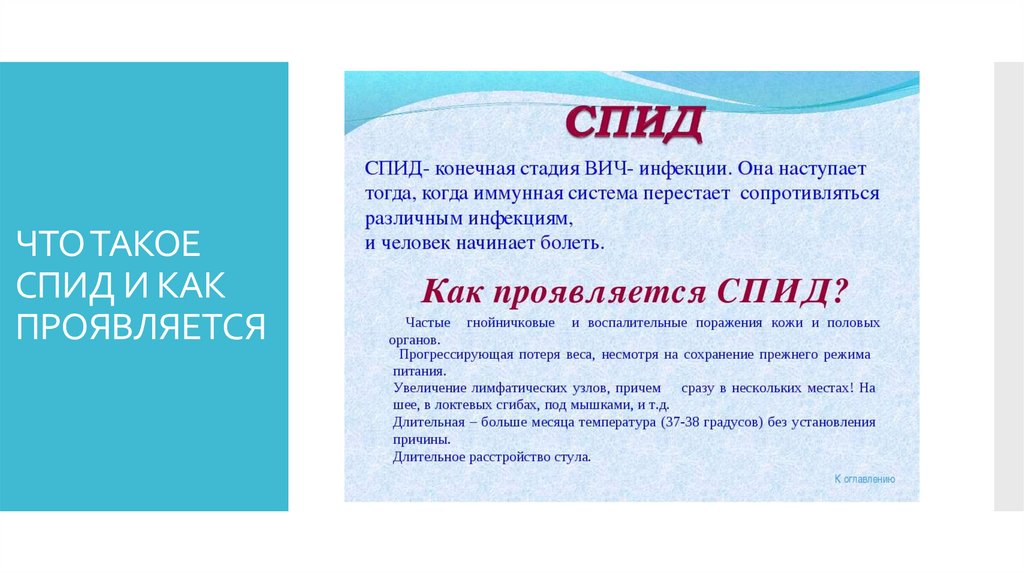 ЧТО ТАКОЕ СПИД И КАК ПРОЯВЛЯЕТСЯ

СПИД

СПИД- конечная стадия ВИЧ- инфекции. Она наступает тогда, когда иммунная система перестает сопротивляться различным инфекциям,
и человек начинает болеть.

Как проявляется СПИД?

Частые гнойничковые и воспалительные поражения кожи и половых органов.
Прогрессирующая потеря веса, несмотря на сохранение прежнего режима питания.
Увеличение лимфатических узлов, причем сразу в нескольких местах! На шее, в локтевых сгибах, под мышками, и т.д.
Длительная – больше месяца температура (37-38 градусов) без установления причины.
Длительное расстройство стула.

К оглавлению